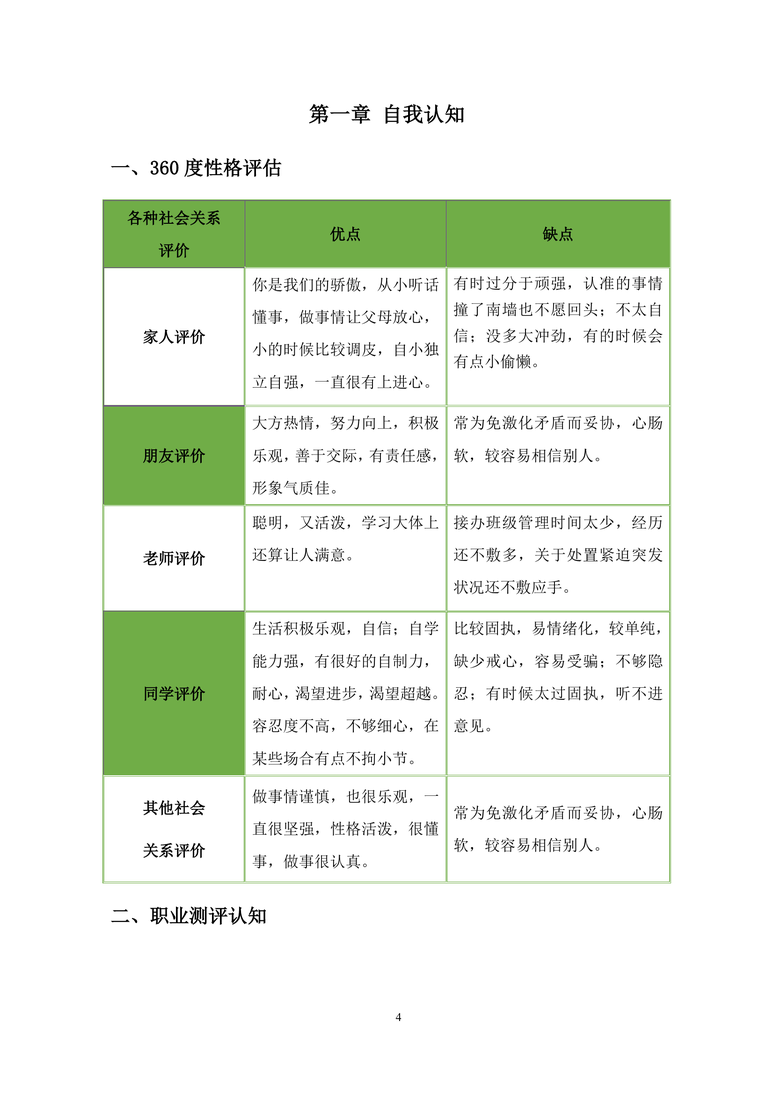 第一章 自我认知

一、360 度性格评估

| 各种社会关系评价 | 优点 | 缺点 |
|---|---|---|
| 家人评价 | 你是我们的骄傲，从小听话懂事，做事情让父母放心，小的时候比较调皮，自小独立自强，一直很有上进心。 | 有时过分于顽强，认准的事情撞了南墙也不愿回头；不太自信；没多大冲劲，有的时候会有点小偷懒。 |
| 朋友评价 | 大方热情，努力向上，积极乐观，善于交际，有责任感，形象气质佳。 | 常为免激化矛盾而妥协，心肠软，较容易相信别人。 |
| 老师评价 | 聪明，又活泼，学习大体上还算让人满意。 | 接办班级管理时间太少，经历还不敷多，关于处置紧迫突发状况还不敷应手。 |
| 同学评价 | 生活积极乐观，自信；自学能力强，有很好的自制力，耐心，渴望进步，渴望超越。容忍度不高，不够细心，在某些场合有点不拘小节。 | 比较固执，易情绪化，较单纯，缺少戒心，容易受骗；不够隐忍；有时候太过固执，听不进意见。 |
| 其他社会关系评价 | 做事情谨慎，也很乐观，一直很坚强，性格活泼，很懂事，做事很认真。 | 常为免激化矛盾而妥协，心肠软，较容易相信别人。 |

二、职业测评认知

4